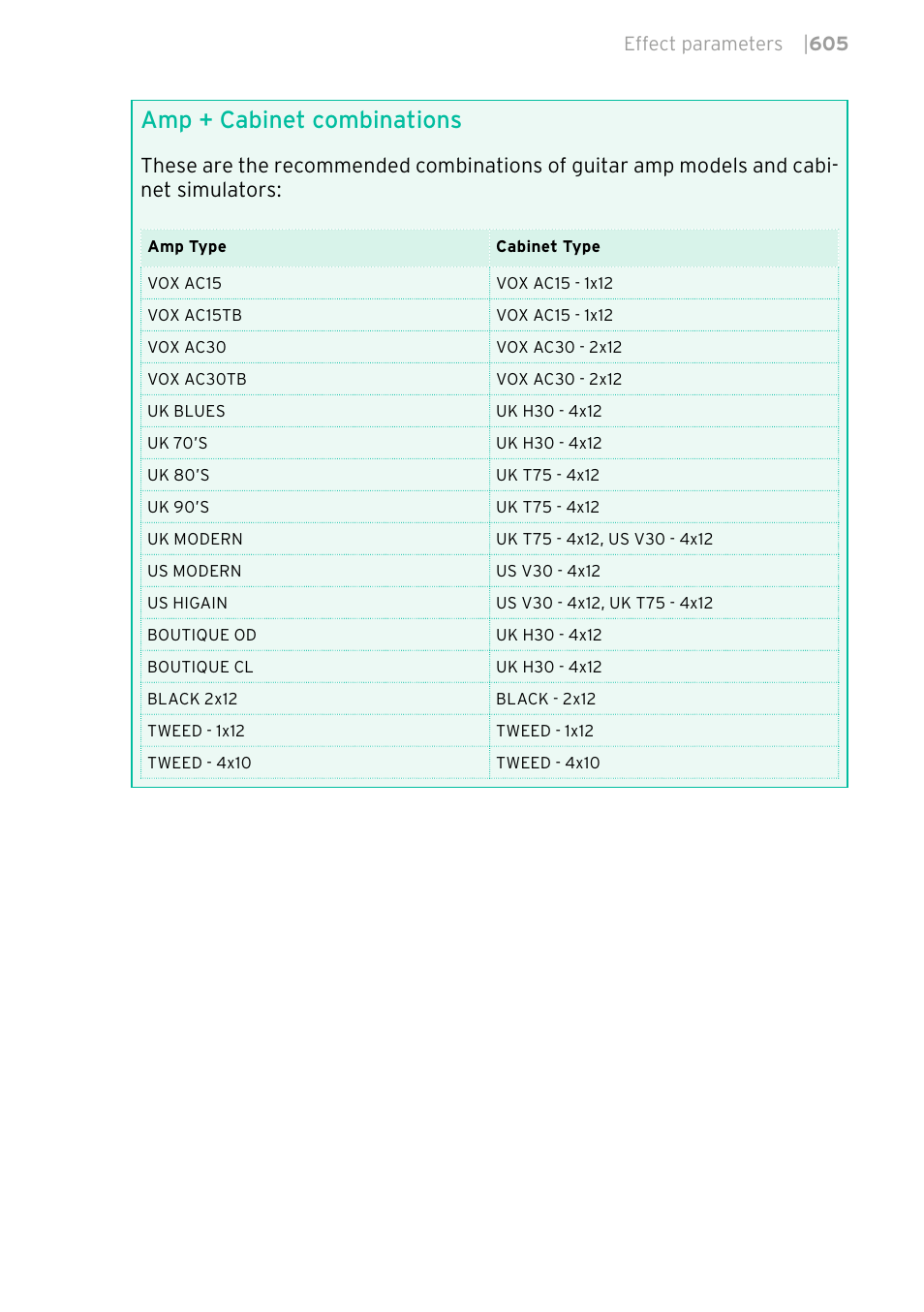 Effect parameters |605

Amp + Cabinet combinations

These are the recommended combinations of guitar amp models and cabinet simulators:

| Amp Type | Cabinet Type |
|---|---|
| VOX AC15 | VOX AC15 - 1x12 |
| VOX AC15TB | VOX AC15 - 1x12 |
| VOX AC30 | VOX AC30 - 2x12 |
| VOX AC30TB | VOX AC30 - 2x12 |
| UK BLUES | UK H30 - 4x12 |
| UK 70'S | UK H30 - 4x12 |
| UK 80'S | UK T75 - 4x12 |
| UK 90'S | UK T75 - 4x12 |
| UK MODERN | UK T75 - 4x12, US V30 - 4x12 |
| US MODERN | US V30 - 4x12 |
| US HIGAIN | US V30 - 4x12, UK T75 - 4x12 |
| BOUTIQUE OD | UK H30 - 4x12 |
| BOUTIQUE CL | UK H30 - 4x12 |
| BLACK 2x12 | BLACK - 2x12 |
| TWEED - 1x12 | TWEED - 1x12 |
| TWEED - 4x10 | TWEED - 4x10 |